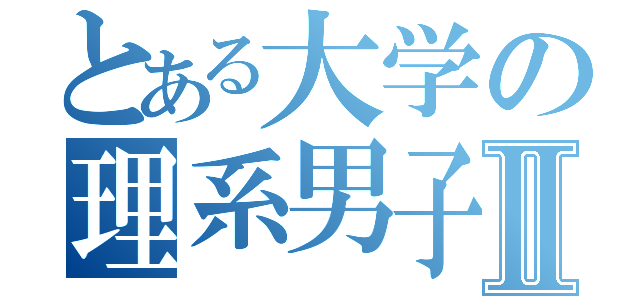 とある大学の
理系男子Ⅱ